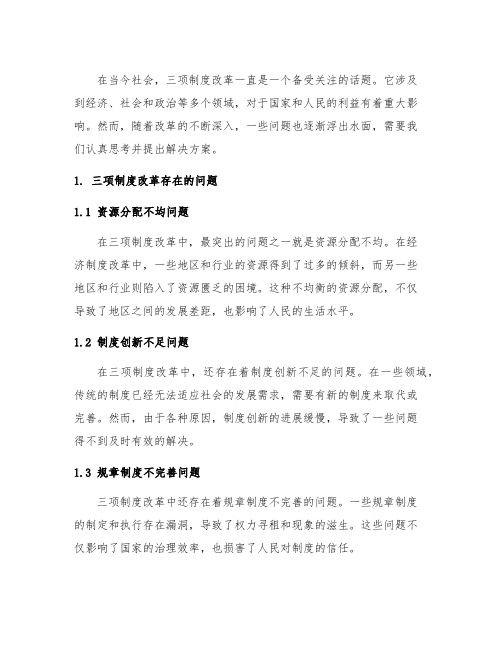 在当今社会，三项制度改革一直是一个备受关注的话题。它涉及到经济、社会和政治等多个领域，对于国家和人民的利益有着重大影响。然而，随着改革的不断深入，一些问题也逐渐浮出水面，需要我们认真思考并提出解决方案。

1. 三项制度改革存在的问题

1.1 资源分配不均问题

在三项制度改革中，最突出的问题之一就是资源分配不均。在经济制度改革中，一些地区和行业的资源得到了过多的倾斜，而另一些地区和行业则陷入了资源匮乏的困境。这种不均衡的资源分配，不仅导致了地区之间的发展差距，也影响了人民的生活水平。

1.2 制度创新不足问题

在三项制度改革中，还存在着制度创新不足的问题。在一些领域，传统的制度已经无法适应社会的发展需求，需要有新的制度来取代或完善。然而，由于各种原因，制度创新的进展缓慢，导致了一些问题得不到及时有效的解决。

1.3 规章制度不完善问题

三项制度改革中还存在着规章制度不完善的问题。一些规章制度的制定和执行存在漏洞，导致了权力寻租和现象的滋生。这些问题不仅影响了国家的治理效率，也损害了人民对制度的信任。